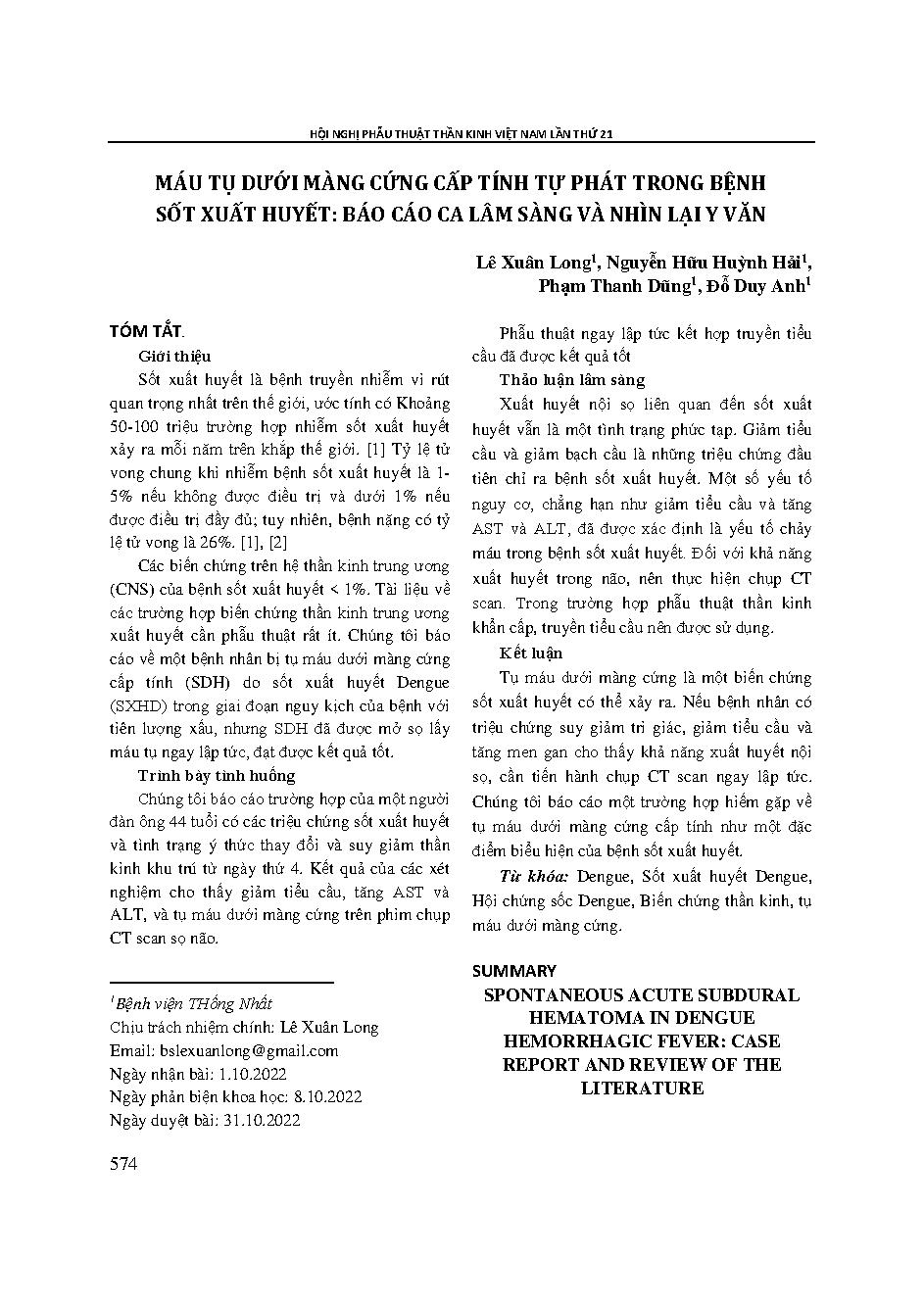 HỘI NGHỊ PHẪU THUẬT THẦN KINH VIỆT NAM LẦN THỨ 21

MÁU TỤ DƯỚI MÀNG CỨNG CẤP TÍNH TỰ PHÁT TRONG BỆNH SỐT XUẤT HUYẾT: BÁO CÁO CA LÂM SÀNG VÀ NHÌN LẠI Y VĂN

Lê Xuân Long$^1$, Nguyễn Hữu Huỳnh Hải$^1$, Phạm Thanh Dũng$^1$, Đỗ Duy Anh$^1$

TÓM TẮT.

Giới thiệu

Sốt xuất huyết là bệnh truyền nhiễm vi rút quan trọng nhất trên thế giới, ước tính có Khoảng 50-100 triệu trường hợp nhiễm sốt xuất huyết xảy ra mỗi năm trên khắp thế giới. [1] Tỷ lệ tử vong chung khi nhiễm bệnh sốt xuất huyết là 1-5% nếu không được điều trị và dưới 1% nếu được điều trị đầy đủ; tuy nhiên, bệnh nặng có tỷ lệ tử vong là 26%. [1], [2]

Các biến chứng trên hệ thần kinh trung ương (CNS) của bệnh sốt xuất huyết < 1%. Tài liệu về các trường hợp biến chứng thần kinh trung ương xuất huyết cần phẫu thuật rất ít. Chúng tôi báo cáo về một bệnh nhân bị tụ máu dưới màng cứng cấp tính (SDH) do sốt xuất huyết Dengue (SXHD) trong giai đoạn nguy kịch của bệnh với tiên lượng xấu, nhưng SDH đã được mở sọ lấy máu tụ ngay lập tức, đạt được kết quả tốt.

Trình bày tình huống

Chúng tôi báo cáo trường hợp của một người đàn ông 44 tuổi có các triệu chứng sốt xuất huyết và tình trạng ý thức thay đổi và suy giảm thần kinh khu trú từ ngày thứ 4. Kết quả của các xét nghiệm cho thấy giảm tiểu cầu, tăng AST và ALT, và tụ máu dưới màng cứng trên phim chụp CT scan sọ não.

$^1$Bệnh viện THống Nhất
Chịu trách nhiệm chính: Lê Xuân Long
Email: bslexuanlong@gmail.com
Ngày nhận bài: 1.10.2022
Ngày phản biện khoa học: 8.10.2022
Ngày duyệt bài: 31.10.2022

Phẫu thuật ngay lập tức kết hợp truyền tiểu cầu đã được kết quả tốt

Thảo luận lâm sàng

Xuất huyết nội sọ liên quan đến sốt xuất huyết vẫn là một tình trạng phức tạp. Giảm tiểu cầu và giảm bạch cầu là những triệu chứng đầu tiên chỉ ra bệnh sốt xuất huyết. Một số yếu tố nguy cơ, chẳng hạn như giảm tiểu cầu và tăng AST và ALT, đã được xác định là yếu tố chảy máu trong bệnh sốt xuất huyết. Đối với khả năng xuất huyết trong não, nên thực hiện chụp CT scan. Trong trường hợp phẫu thuật thần kinh khẩn cấp, truyền tiểu cầu nên được sử dụng.

Kết luận

Tụ máu dưới màng cứng là một biến chứng sốt xuất huyết có thể xảy ra. Nếu bệnh nhân có triệu chứng suy giảm tri giác, giảm tiểu cầu và tăng men gan cho thấy khả năng xuất huyết nội sọ, cần tiến hành chụp CT scan ngay lập tức. Chúng tôi báo cáo một trường hợp hiếm gặp về tụ máu dưới màng cứng cấp tính như một đặc điểm biểu hiện của bệnh sốt xuất huyết.

Từ khóa: Dengue, Sốt xuất huyết Dengue, Hội chứng sốc Dengue, Biến chứng thần kinh, tụ máu dưới màng cứng.

SUMMARY

SPONTANEOUS ACUTE SUBDURAL HEMATOMA IN DENGUE HEMORRHAGIC FEVER: CASE REPORT AND REVIEW OF THE LITERATURE

574